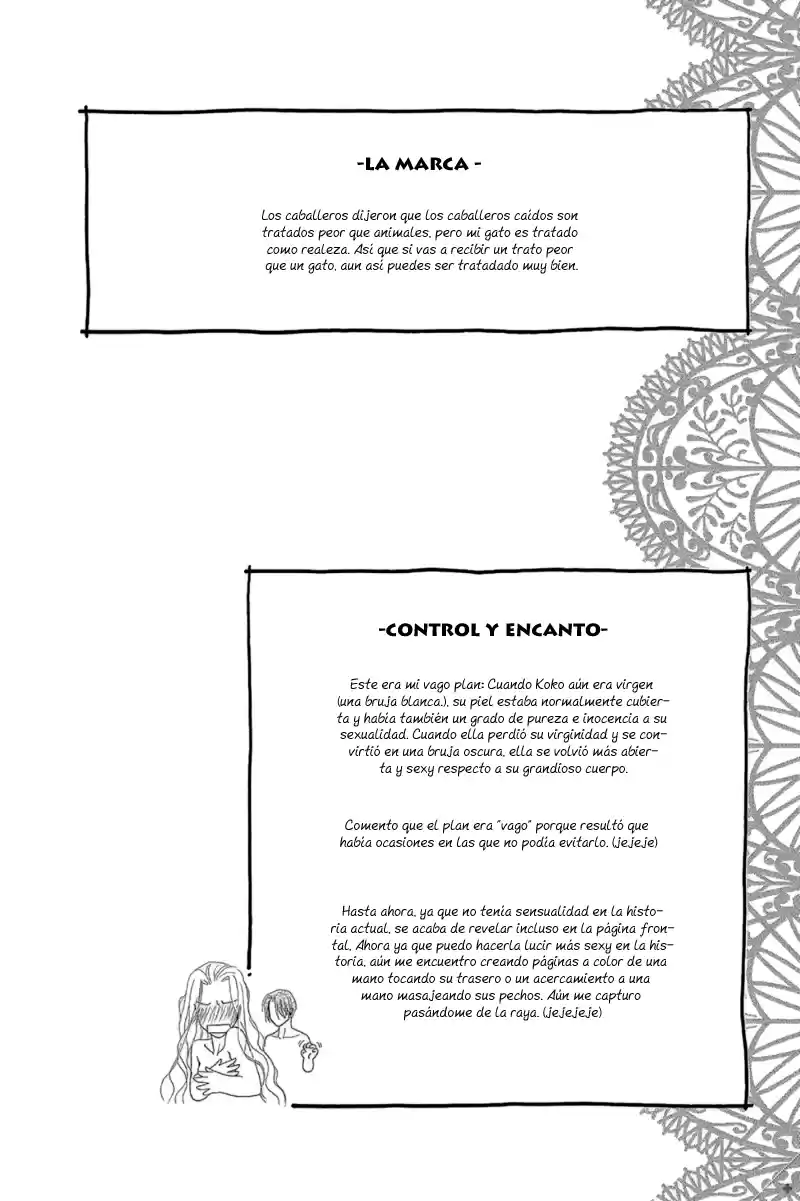 -LA MARCA -

Los caballeros dijeron que los caballeros caídos son tratados peor que animales, pero mi gato es tratado como realeza. Así que si vas a recibir un trato peor que un gato, aun así puedes ser tratadado muy bien.

-CONTROL Y ENCANTO-

Este era mi vago plan: Cuando Koko aún era virgen (una bruja blanca.), su piel estaba normalmente cubierta y había también un grado de pureza e inocencia a su sexualidad. Cuando ella perdió su virginidad y se convirtió en una bruja oscura, ella se volvió más abierta y sexy respecto a su grandioso cuerpo.

Comento que el plan era "vago" porque resultó que había ocasiones en las que no podía evitarlo. (jejeje)

Hasta ahora, ya que no tenía sensualidad en la historia actual, se acaba de revelar incluso en la página frontal. Ahora ya que puedo hacerla lucir más sexy en la historia, aún me encuentro creando páginas a color de una mano tocando su trasero o un acercamiento a una mano masajeando sus pechos. Aún me capturo pasándome de la raya. (jejejeje)